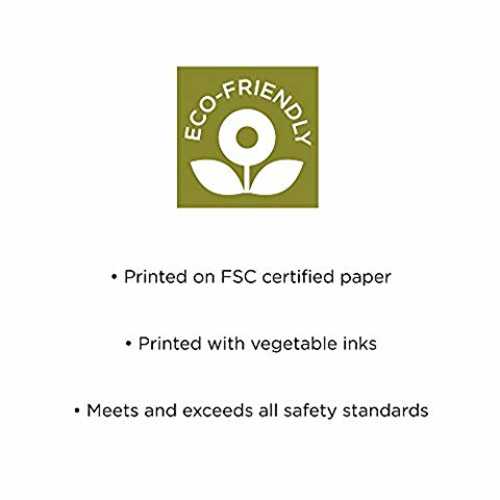 ECO-FRIENDLY

• Printed on FSC certified paper

• Printed with vegetable inks

• Meets and exceeds all safety standards